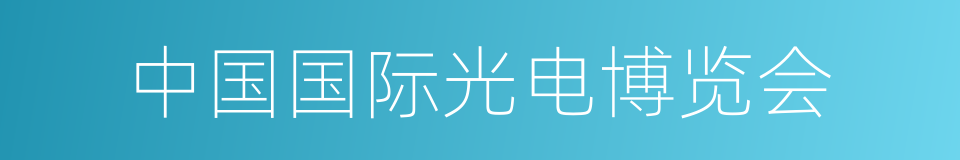 中国国际光电博览会